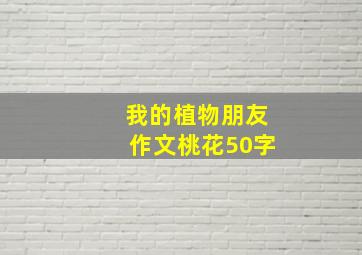 我的植物朋友
作文桃花50字